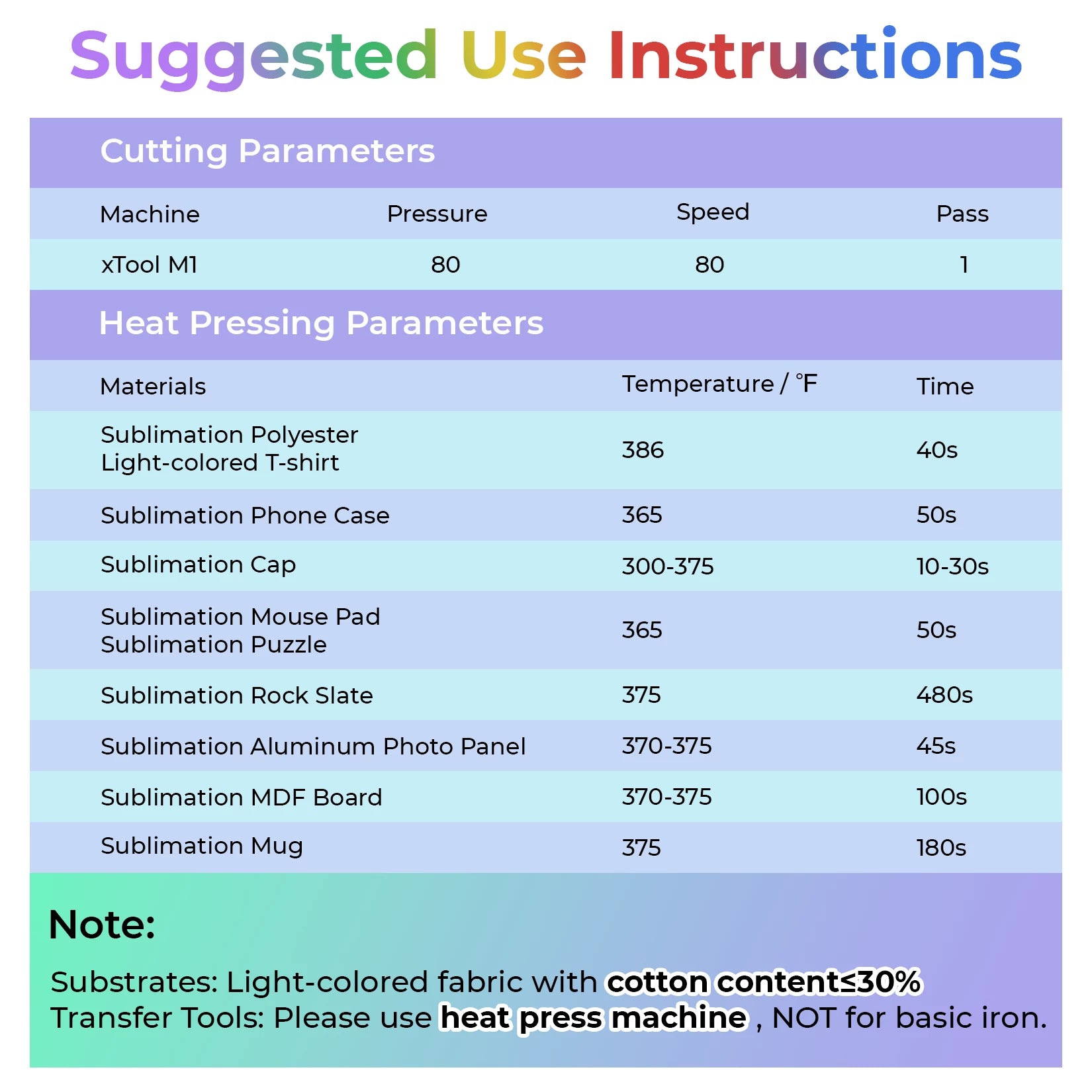 Suggested Use Instructions

Cutting Parameters

| Machine | Pressure | Speed | Pass |
|---|---|---|---|
| xTool M1 | 80 | 80 | 1 |

Heat Pressing Parameters

| Materials | Temperature / °F | Time |
|---|---|---|
| Sublimation Polyester Light-colored T-shirt | 386 | 40s |
| Sublimation Phone Case | 365 | 50s |
| Sublimation Cap | 300-375 | 10-30s |
| Sublimation Mouse Pad Sublimation Puzzle | 365 | 50s |
| Sublimation Rock Slate | 375 | 480s |
| Sublimation Aluminum Photo Panel | 370-375 | 45s |
| Sublimation MDF Board | 370-375 | 100s |
| Sublimation Mug | 375 | 180s |

Note:

Substrates: Light-colored fabric with cotton content≤30%
Transfer Tools: Please use heat press machine , NOT for basic iron.